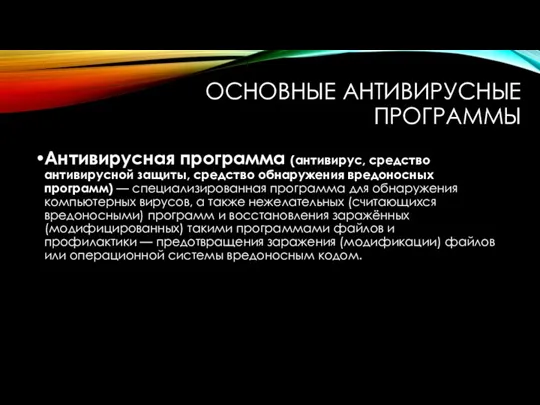 ОСНОВНЫЕ АНТИВИРУСНЫЕ ПРОГРАММЫ

•Антивирусная программа (антивирус, средство антивирусной защиты, средство обнаружения вредоносных программ) — специализированная программа для обнаружения компьютерных вирусов, а также нежелательных (считающихся вредоносными) программ и восстановления заражённых (модифицированных) такими программами файлов и профилактики — предотвращения заражения (модификации) файлов или операционной системы вредоносным кодом.